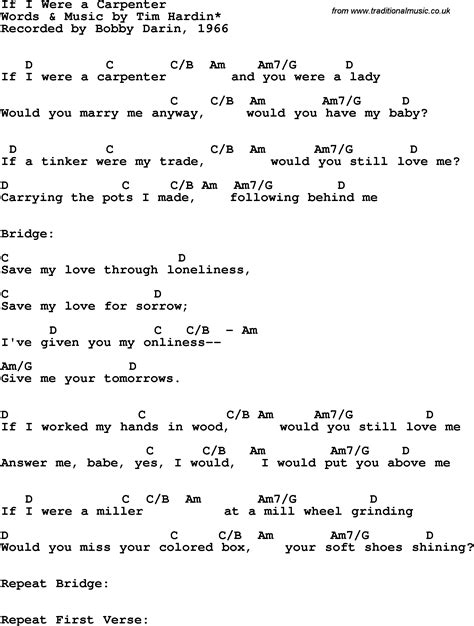 If I Were a Carpenter
Words & Music by Tim Hardin*
Recorded by Bobby Darin, 1966

from www.traditionalmusic.co.uk

D C C/B Am Am7/G D
If I were a carpenter and you were a lady

C C/B Am Am7/G D
Would you marry me anyway, would you have my baby?

D C C/B Am Am7/G D
If a tinker were my trade, would you still love me?

D C C/B Am Am7/G D
Carrying the pots I made, following behind me

Bridge:

C D
Save my love through loneliness,

C D
Save my love for sorrow;

D C C/B - Am
I've given you my onliness--

Am/G D
Give me your tomorrows.

D C C/B Am Am7/G D
If I worked my hands in wood, would you still love me

C C/B Am Am7/G D
Answer me, babe, yes, I would, I would put you above me

D C C/B Am Am7/G D
If I were a miller at a mill wheel grinding

D C C/B Am Am7/G D
Would you miss your colored box, your soft shoes shining?

Repeat Bridge:

Repeat First Verse: